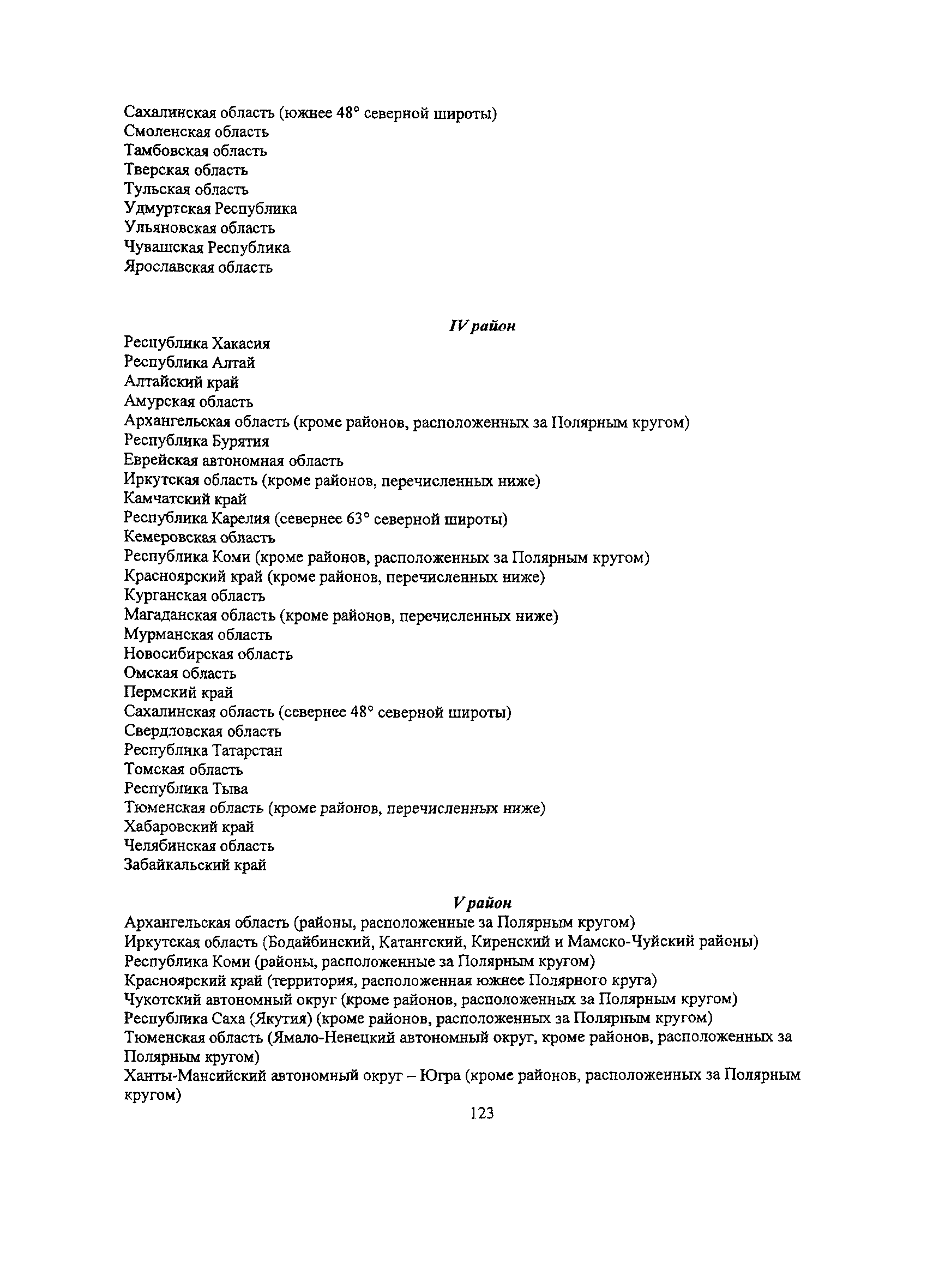 Сахалинская область (южнее 48° северной широты)
Смоленская область
Тамбовская область
Тверская область
Тульская область
Удмуртская Республика
Ульяновская область
Чувашская Республика
Ярославская область

IV район

Республика Хакасия
Республика Алтай
Алтайский край
Амурская область
Архангельская область (кроме районов, расположенных за Полярным кругом)
Республика Бурятия
Еврейская автономная область
Иркутская область (кроме районов, перечисленных ниже)
Камчатский край
Республика Карелия (севернее 63° северной широты)
Кемеровская область
Республика Коми (кроме районов, расположенных за Полярным кругом)
Красноярский край (кроме районов, перечисленных ниже)
Курганская область
Магаданская область (кроме районов, перечисленных ниже)
Мурманская область
Новосибирская область
Омская область
Пермский край
Сахалинская область (севернее 48° северной широты)
Свердловская область
Республика Татарстан
Томская область
Республика Тыва
Тюменская область (кроме районов, перечисленных ниже)
Хабаровский край
Челябинская область
Забайкальский край

V район

Архангельская область (районы, расположенные за Полярным кругом)
Иркутская область (Бодайбинский, Катангский, Киренский и Мамско-Чуйский районы)
Республика Коми (районы, расположенные за Полярным кругом)
Красноярский край (территория, расположенная южнее Полярного круга)
Чукотский автономный округ (кроме районов, расположенных за Полярным кругом)
Республика Саха (Якутия) (кроме районов, расположенных за Полярным кругом)
Тюменская область (Ямало-Ненецкий автономный округ, кроме районов, расположенных за Полярным кругом)
Ханты-Мансийский автономный округ – Югра (кроме районов, расположенных за Полярным кругом)

123